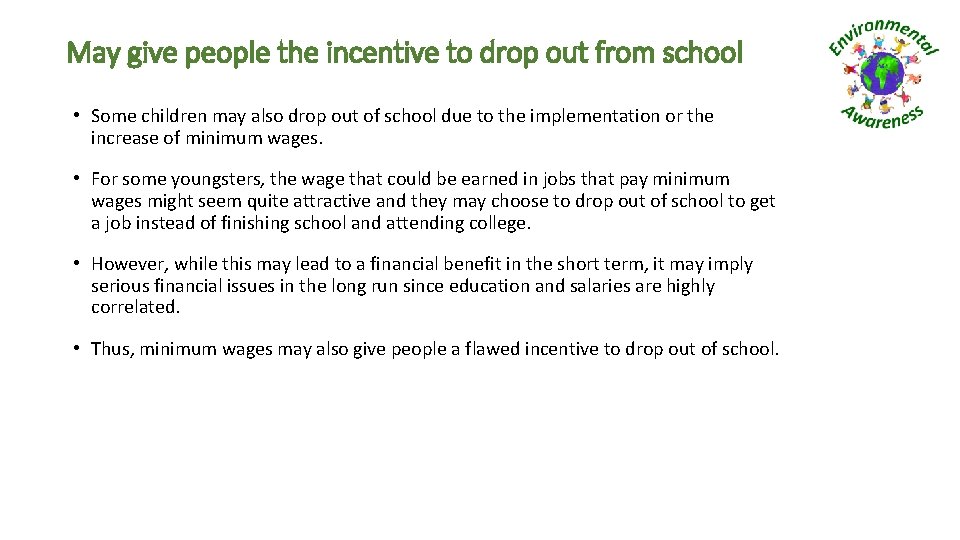 May give people the incentive to drop out from school

Environmental Awareness

• Some children may also drop out of school due to the implementation or the increase of minimum wages.

• For some youngsters, the wage that could be earned in jobs that pay minimum wages might seem quite attractive and they may choose to drop out of school to get a job instead of finishing school and attending college.

• However, while this may lead to a financial benefit in the short term, it may imply serious financial issues in the long run since education and salaries are highly correlated.

• Thus, minimum wages may also give people a flawed incentive to drop out of school.